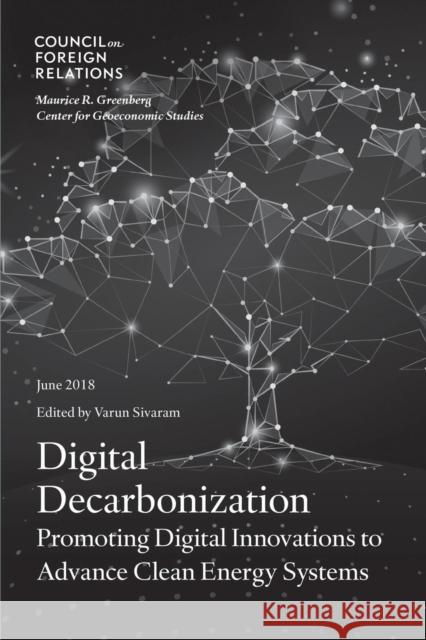 COUNCIL on FOREIGN RELATIONS

Maurice R. Greenberg Center for Geoeconomic Studies

June 2018

Edited by Varun Sivaram

Digital Decarbonization

Promoting Digital Innovations to Advance Clean Energy Systems